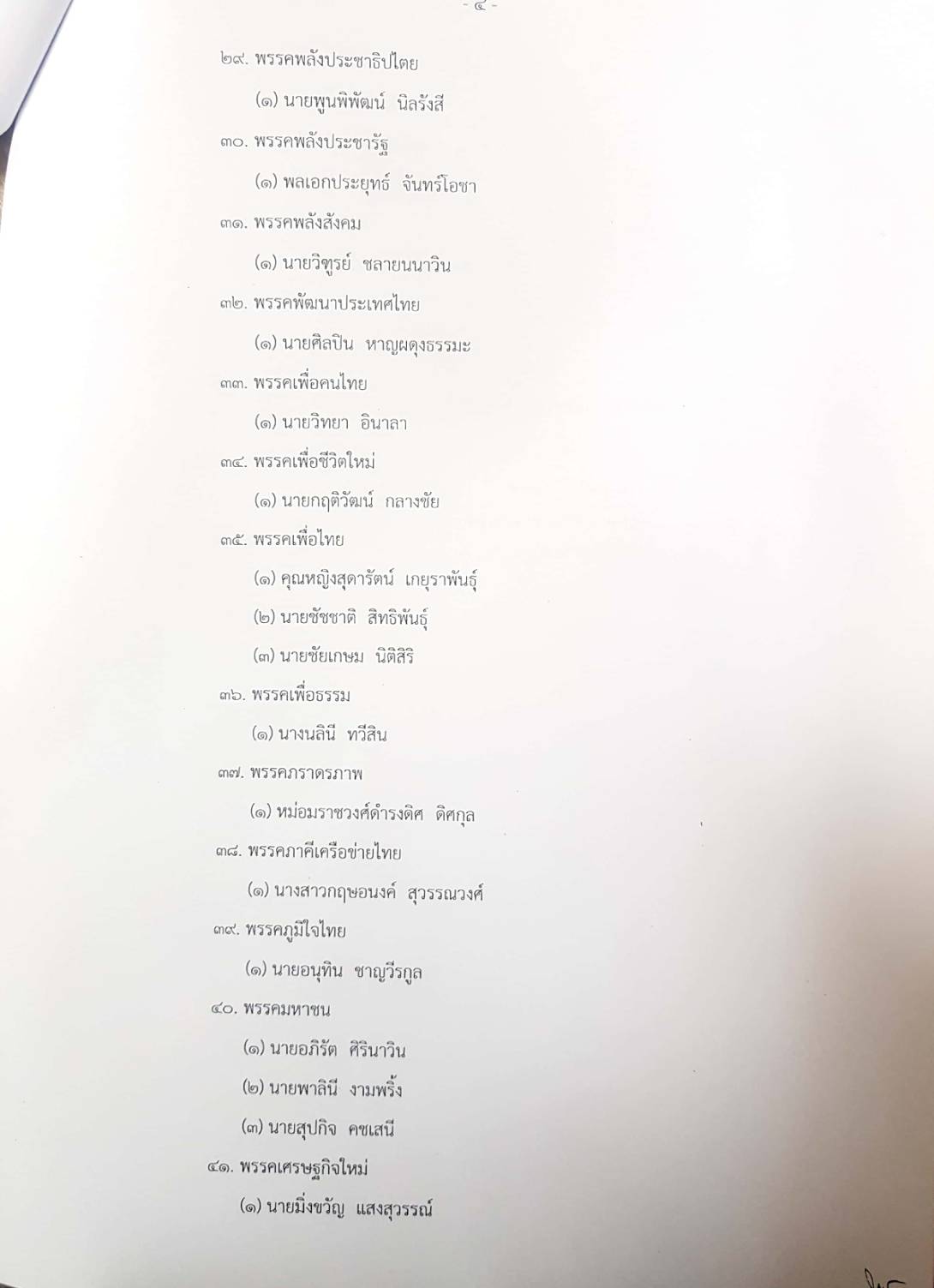 - ๔ -

๒๙. พรรคพลังประชาธิปไตย

(๑) นายพูนพิพัฒน์ นิลรังสี

๓๐. พรรคพลังประชารัฐ

(๑) พลเอกประยุทธ์ จันทร์โอชา

๓๑. พรรคพลังสังคม

(๑) นายวิฑูรย์ ชลายนนาวิน

๓๒. พรรคพัฒนาประเทศไทย

(๑) นายศิลปิน หาญผดุงธรรมะ

๓๓. พรรคเพื่อคนไทย

(๑) นายวิทยา อินาลา

๓๔. พรรคเพื่อชีวิตใหม่

(๑) นายกฤติวัฒน์ กลางชัย

๓๕. พรรคเพื่อไทย

(๑) คุณหญิงสุดารัตน์ เกยุราพันธุ์

(๒) นายชัชชาติ สิทธิพันธุ์

(๓) นายชัยเกษม นิติสิริ

๓๖. พรรคเพื่อธรรม

(๑) นางนลินี ทวีสิน

๓๗. พรรคภราดรภาพ

(๑) หม่อมราชวงศ์ดำรงดิศ ดิศกุล

๓๘. พรรคภาคีเครือข่ายไทย

(๑) นางสาวกฤษอนงค์ สุวรรณวงศ์

๓๙. พรรคภูมิใจไทย

(๑) นายอนุทิน ชาญวีรกูล

๔๐. พรรคมหาชน

(๑) นายอภิรัต ศิรินาวิน

(๒) นายพาลินี งามพริ้ง

(๓) นายสุปกิจ คชเสนี

๔๑. พรรคเศรษฐกิจใหม่

(๑) นายมิ่งขวัญ แสงสุวรรณ์